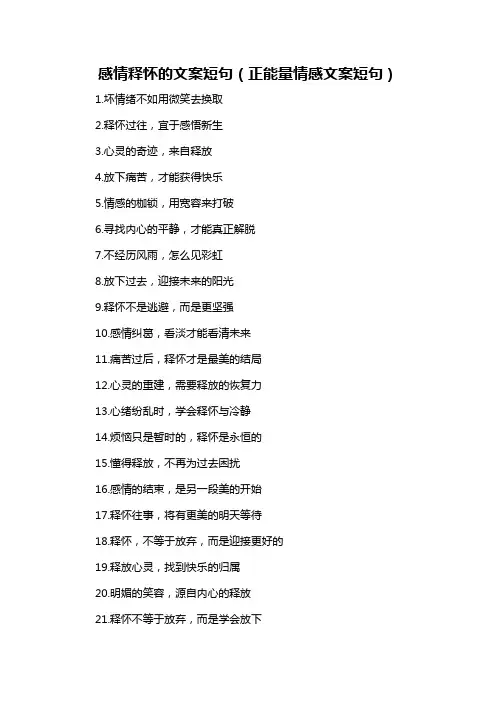 感情释怀的文案短句（正能量情感文案短句）

1.坏情绪不如用微笑去换取

2.释怀过往，宜于感悟新生

3.心灵的奇迹，来自释放

4.放下痛苦，才能获得快乐

5.情感的枷锁，用宽容来打破

6.寻找内心的平静，才能真正解脱

7.不经历风雨，怎么见彩虹

8.放下过去，迎接未来的阳光

9.释怀不是逃避，而是更坚强

10.感情纠葛，看淡才能看清未来

11.痛苦过后，释怀才是最美的结局

12.心灵的重建，需要释放的恢复力

13.心绪纷乱时，学会释怀与冷静

14.烦恼只是暂时的，释怀是永恒的

15.懂得释放，不再为过去困扰

16.感情的结束，是另一段美的开始

17.释怀往事，将有更美的明天等待

18.释怀，不等于放弃，而是迎接更好的

19.释放心灵，找到快乐的归属

20.明媚的笑容，源自内心的释放

21.释怀不等于放弃，而是学会放下